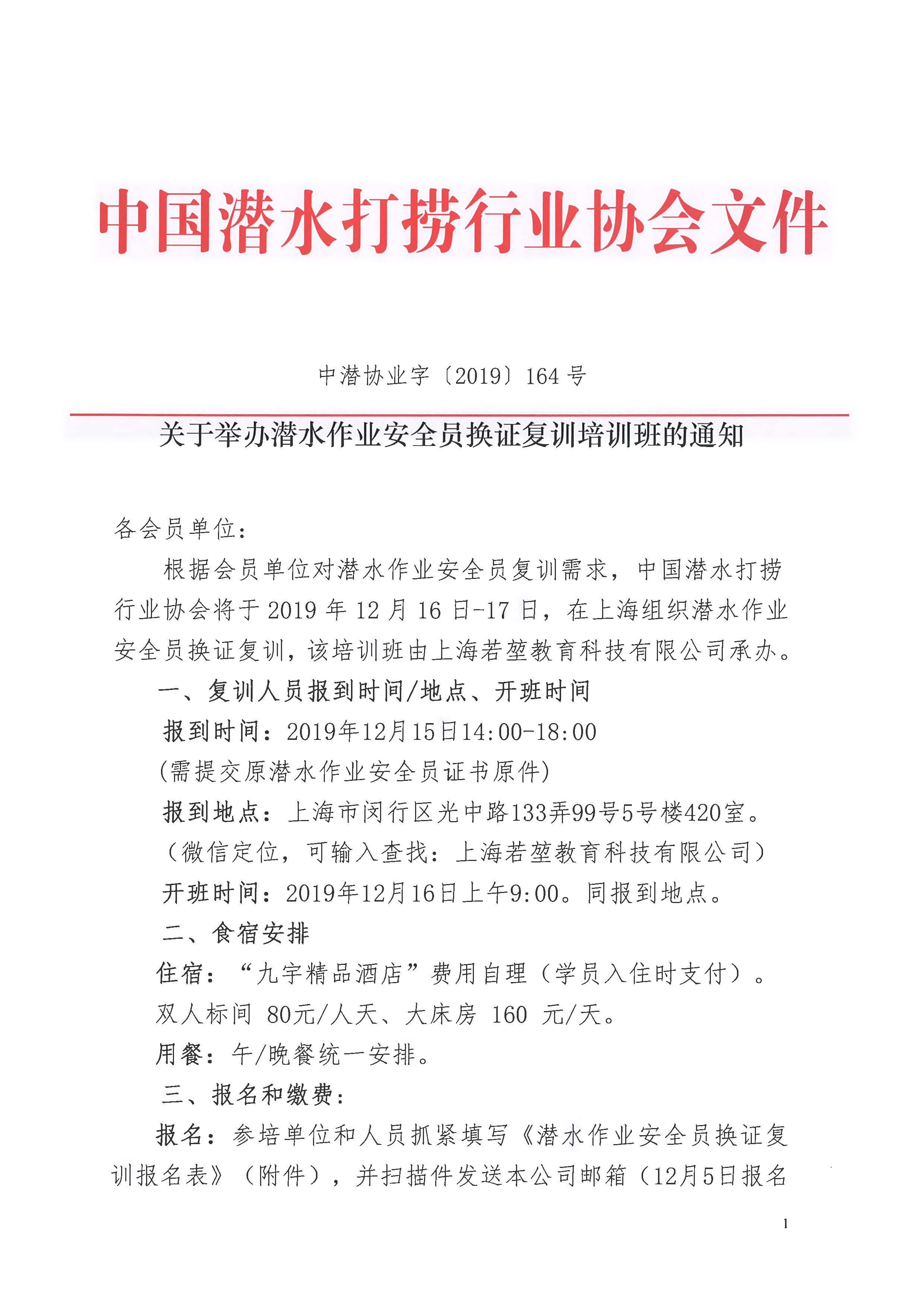 中国潜水打捞行业协会文件

中潜协业字〔2019〕164 号

关于举办潜水作业安全员换证复训培训班的通知

各会员单位：

根据会员单位对潜水作业安全员复训需求，中国潜水打捞行业协会将于 2019 年 12 月 16 日-17 日，在上海组织潜水作业安全员换证复训，该培训班由上海若堃教育科技有限公司承办。

一、复训人员报到时间/地点、开班时间

报到时间：2019年12月15日14:00-18:00

(需提交原潜水作业安全员证书原件)

报到地点：上海市闵行区光中路133弄99号5号楼420室。

（微信定位，可输入查找：上海若堃教育科技有限公司）

开班时间：2019年12月16日上午9:00。同报到地点。

二、食宿安排

住宿：“九宇精品酒店”费用自理（学员入住时支付）。

双人标间 80元/人天、大床房 160 元/天。

用餐：午/晚餐统一安排。

三、报名和缴费：

报名：参培单位和人员抓紧填写《潜水作业安全员换证复训报名表》（附件），并扫描件发送本公司邮箱（12月5日报名

1